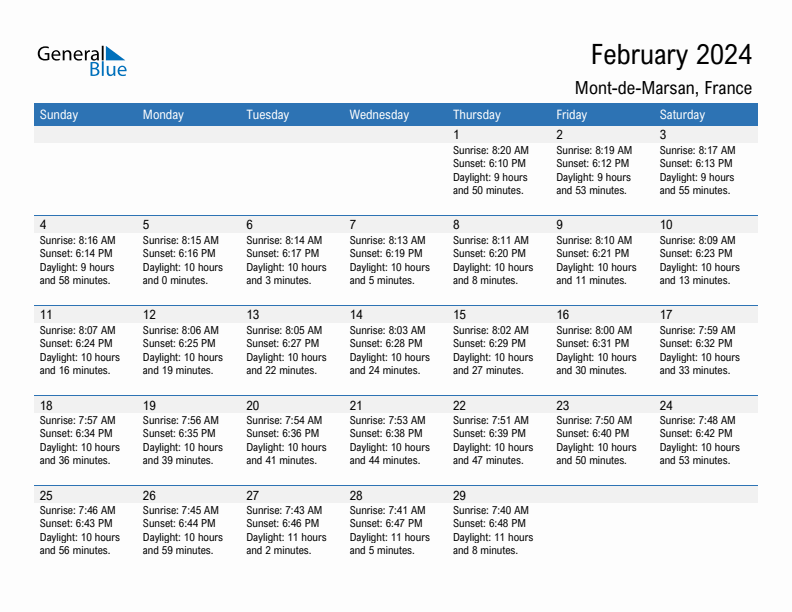 General Blue

February 2024
Mont-de-Marsan, France

| Sunday | Monday | Tuesday | Wednesday | Thursday | Friday | Saturday |
|---|---|---|---|---|---|---|
| | | | | 1 Sunrise: 8:20 AM Sunset: 6:10 PM Daylight: 9 hours and 50 minutes. | 2 Sunrise: 8:19 AM Sunset: 6:12 PM Daylight: 9 hours and 53 minutes. | 3 Sunrise: 8:17 AM Sunset: 6:13 PM Daylight: 9 hours and 55 minutes. |
| 4 Sunrise: 8:16 AM Sunset: 6:14 PM Daylight: 9 hours and 58 minutes. | 5 Sunrise: 8:15 AM Sunset: 6:16 PM Daylight: 10 hours and 0 minutes. | 6 Sunrise: 8:14 AM Sunset: 6:17 PM Daylight: 10 hours and 3 minutes. | 7 Sunrise: 8:13 AM Sunset: 6:19 PM Daylight: 10 hours and 5 minutes. | 8 Sunrise: 8:11 AM Sunset: 6:20 PM Daylight: 10 hours and 8 minutes. | 9 Sunrise: 8:10 AM Sunset: 6:21 PM Daylight: 10 hours and 11 minutes. | 10 Sunrise: 8:09 AM Sunset: 6:23 PM Daylight: 10 hours and 13 minutes. |
| 11 Sunrise: 8:07 AM Sunset: 6:24 PM Daylight: 10 hours and 16 minutes. | 12 Sunrise: 8:06 AM Sunset: 6:25 PM Daylight: 10 hours and 19 minutes. | 13 Sunrise: 8:05 AM Sunset: 6:27 PM Daylight: 10 hours and 22 minutes. | 14 Sunrise: 8:03 AM Sunset: 6:28 PM Daylight: 10 hours and 24 minutes. | 15 Sunrise: 8:02 AM Sunset: 6:29 PM Daylight: 10 hours and 27 minutes. | 16 Sunrise: 8:00 AM Sunset: 6:31 PM Daylight: 10 hours and 30 minutes. | 17 Sunrise: 7:59 AM Sunset: 6:32 PM Daylight: 10 hours and 33 minutes. |
| 18 Sunrise: 7:57 AM Sunset: 6:34 PM Daylight: 10 hours and 36 minutes. | 19 Sunrise: 7:56 AM Sunset: 6:35 PM Daylight: 10 hours and 39 minutes. | 20 Sunrise: 7:54 AM Sunset: 6:36 PM Daylight: 10 hours and 41 minutes. | 21 Sunrise: 7:53 AM Sunset: 6:38 PM Daylight: 10 hours and 44 minutes. | 22 Sunrise: 7:51 AM Sunset: 6:39 PM Daylight: 10 hours and 47 minutes. | 23 Sunrise: 7:50 AM Sunset: 6:40 PM Daylight: 10 hours and 50 minutes. | 24 Sunrise: 7:48 AM Sunset: 6:42 PM Daylight: 10 hours and 53 minutes. |
| 25 Sunrise: 7:46 AM Sunset: 6:43 PM Daylight: 10 hours and 56 minutes. | 26 Sunrise: 7:45 AM Sunset: 6:44 PM Daylight: 10 hours and 59 minutes. | 27 Sunrise: 7:43 AM Sunset: 6:46 PM Daylight: 11 hours and 2 minutes. | 28 Sunrise: 7:41 AM Sunset: 6:47 PM Daylight: 11 hours and 5 minutes. | 29 Sunrise: 7:40 AM Sunset: 6:48 PM Daylight: 11 hours and 8 minutes. | | |